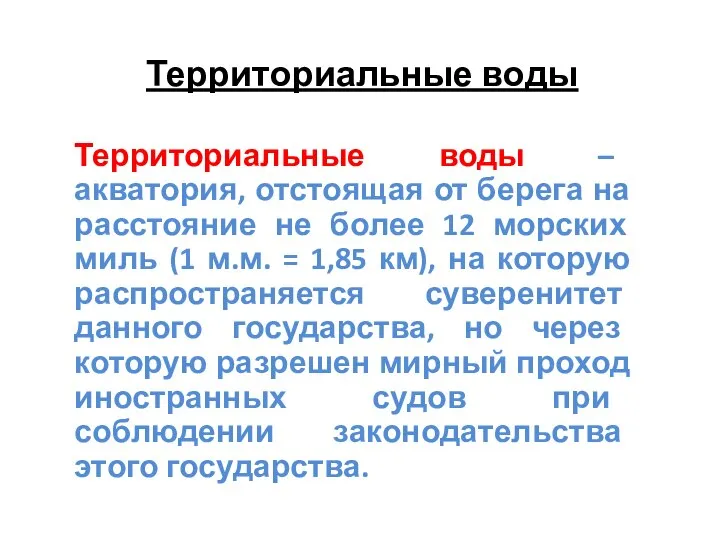 Территориальные воды

Территориальные воды – акватория, отстоящая от берега на расстояние не более 12 морских миль (1 м.м. = 1,85 км), на которую распространяется суверенитет данного государства, но через которую разрешен мирный проход иностранных судов при соблюдении законодательства этого государства.